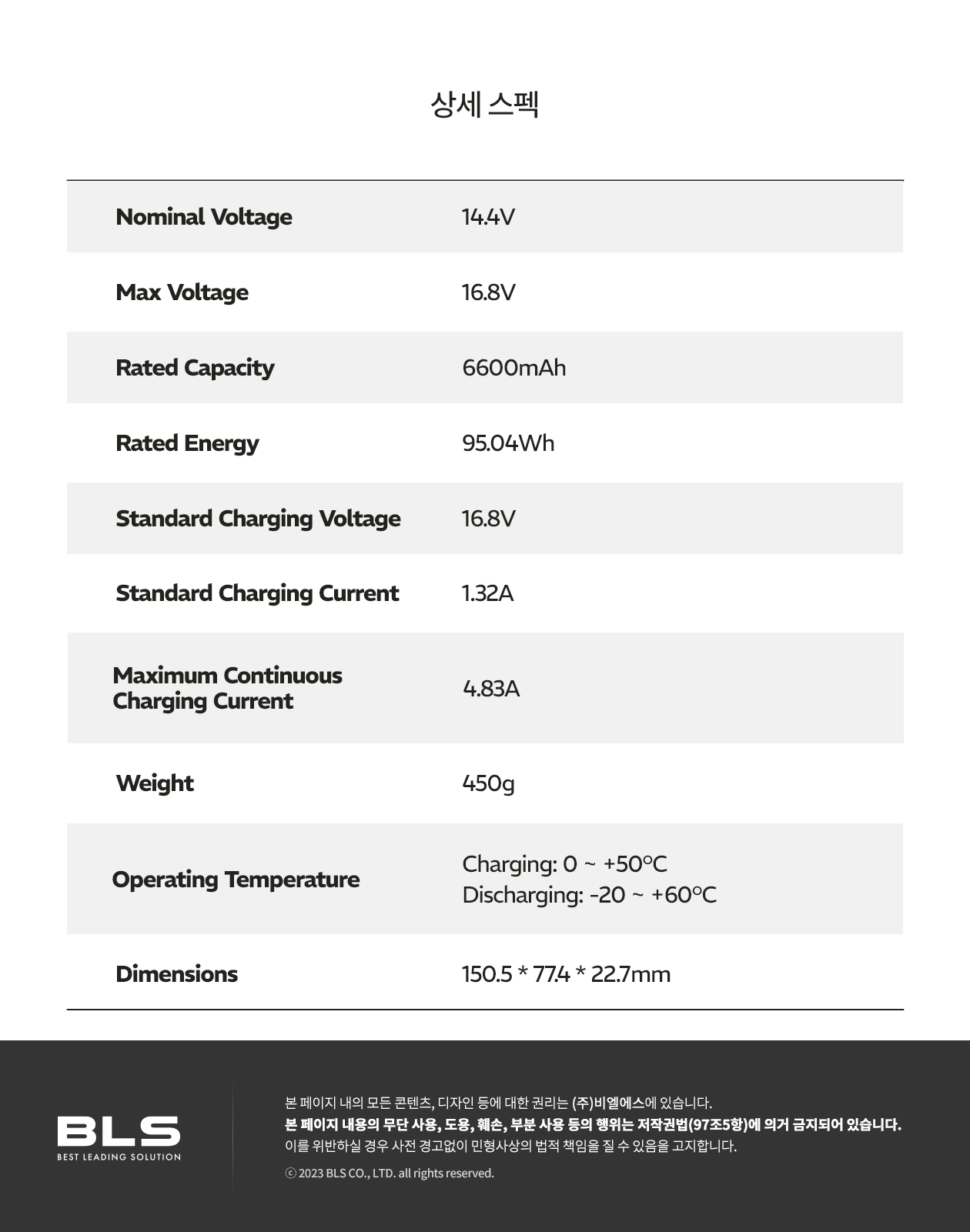 상세 스펙

| | |
|---|---|
| Nominal Voltage | 14.4V |
| Max Voltage | 16.8V |
| Rated Capacity | 6600mAh |
| Rated Energy | 95.04Wh |
| Standard Charging Voltage | 16.8V |
| Standard Charging Current | 1.32A |
| Maximum Continuous Charging Current | 4.83A |
| Weight | 450g |
| Operating Temperature | Charging: 0 ~ +50°C Discharging: -20 ~ +60°C |
| Dimensions | 150.5 * 77.4 * 22.7mm |

BLS
BEST LEADING SOLUTION

본 페이지 내의 모든 콘텐츠, 디자인 등에 대한 권리는 (주)비엘에스에 있습니다.
본 페이지 내용의 무단 사용, 도용, 훼손, 부분 사용 등의 행위는 저작권법(97조5항)에 의거 금지되어 있습니다.
이를 위반하실 경우 사전 경고없이 민형사상의 법적 책임을 질 수 있음을 고지합니다.

ⓒ 2023 BLS CO., LTD. all rights reserved.